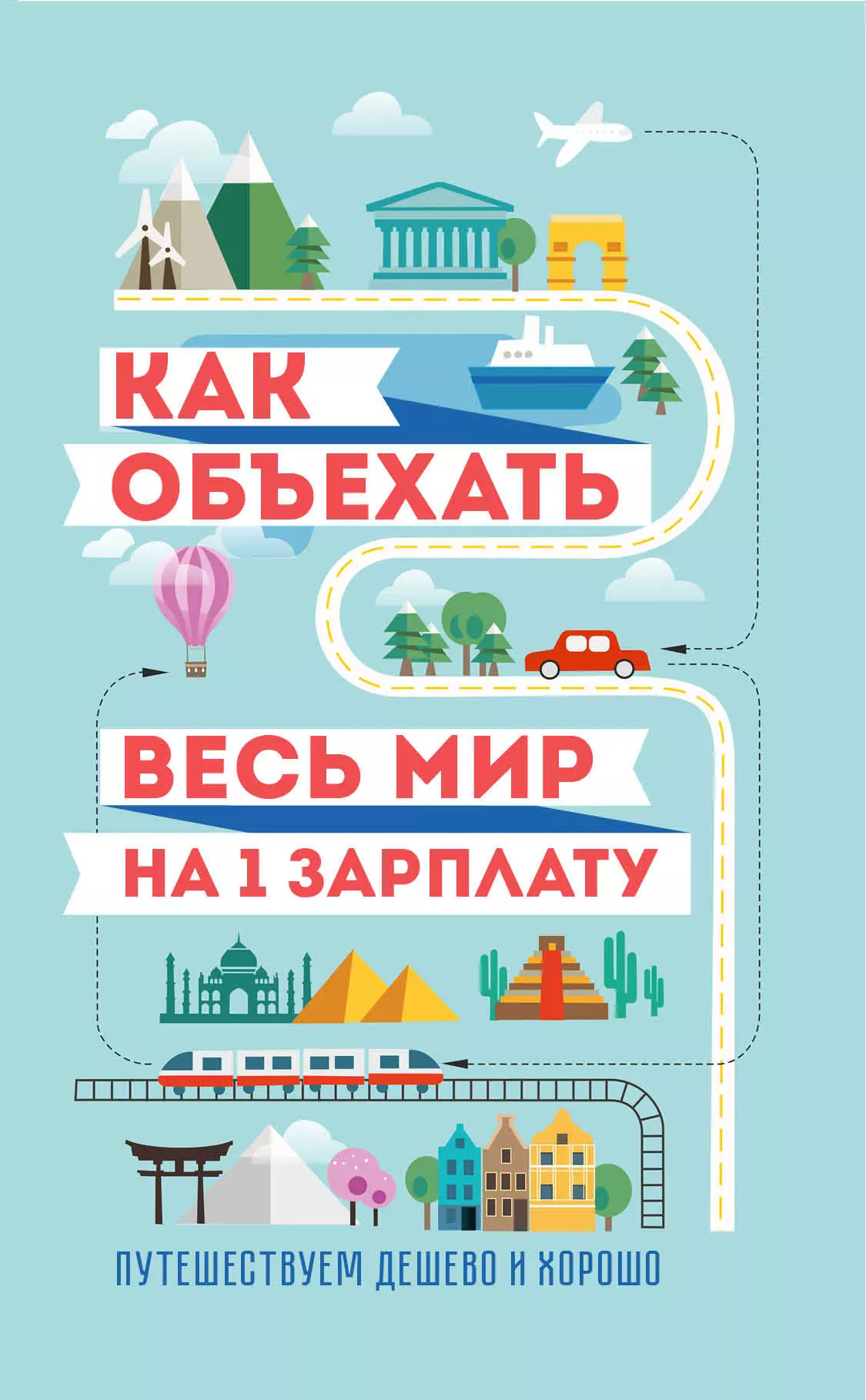 КАК
ОБЪЕХАТЬ
ВЕСЬ МИР
НА 1 ЗАРПЛАТУ

ПУТЕШЕСТВУЕМ ДЕШЕВО И ХОРОШО